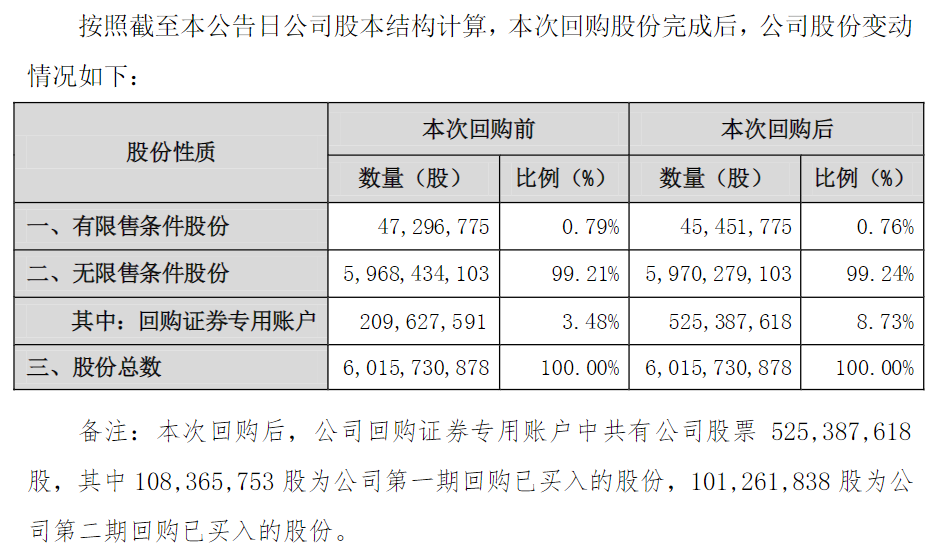 按照截至本公告日公司股本结构计算，本次回购股份完成后，公司股份变动情况如下：

| 股份性质 | 本次回购前 | | 本次回购后 | |
|---|---|---|---|---|
| | 数量（股） | 比例（%） | 数量（股） | 比例（%） |
| 一、有限售条件股份 | 47,296,775 | 0.79% | 45,451,775 | 0.76% |
| 二、无限售条件股份 | 5,968,434,103 | 99.21% | 5,970,279,103 | 99.24% |
| 其中：回购证券专用账户 | 209,627,591 | 3.48% | 525,387,618 | 8.73% |
| 三、股份总数 | 6,015,730,878 | 100.00% | 6,015,730,878 | 100.00% |

备注：本次回购后，公司回购证券专用账户中共有公司股票525,387,618股，其中108,365,753股为公司第一期回购已买入的股份，101,261,838股为公司第二期回购已买入的股份。